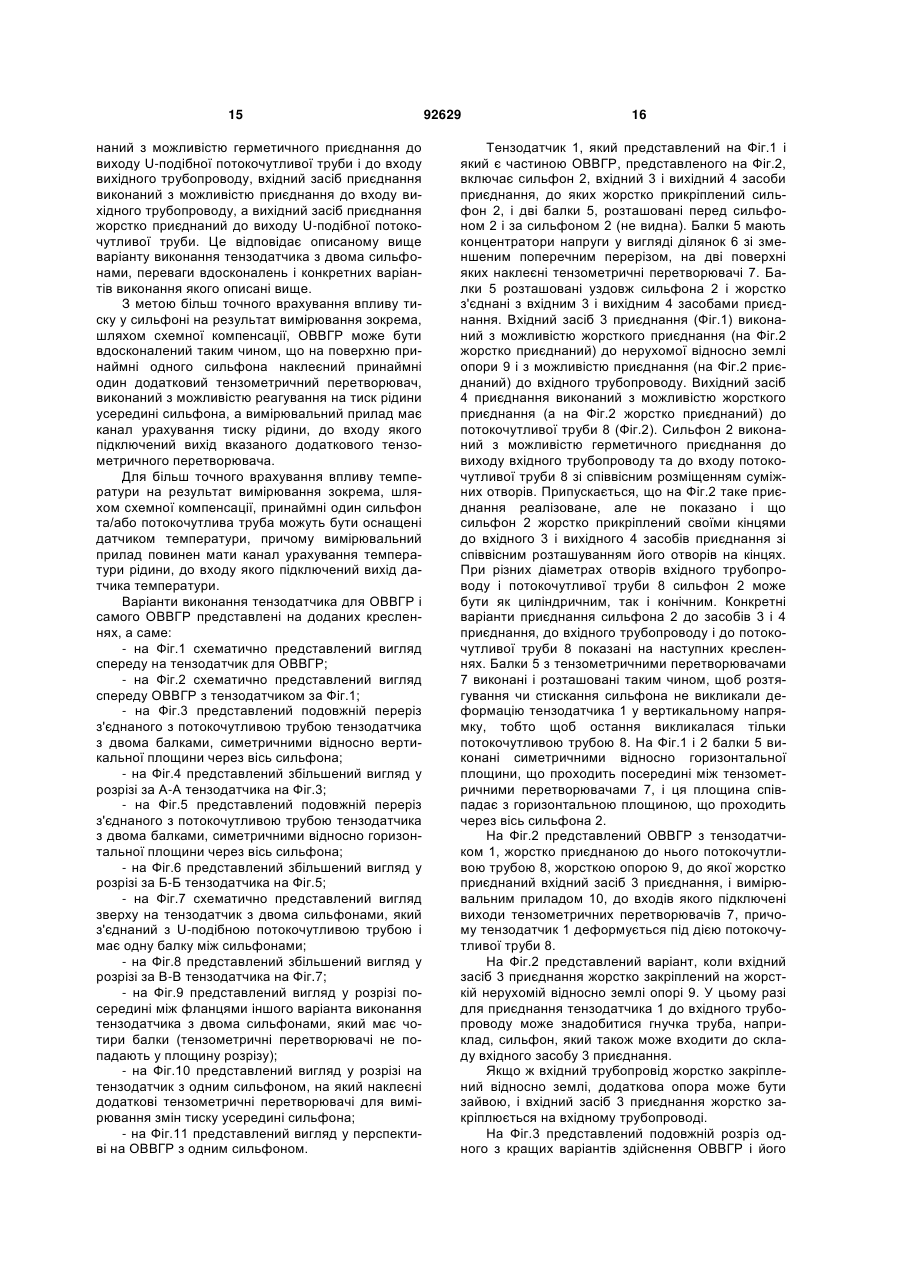 15 92629 16

наний з можливістю герметичного приєднання до виходу U-подібної потокочутливої труби і до входу вихідного трубопроводу, вхідний засіб приєднання виконаний з можливістю приєднання до входу вихідного трубопроводу, а вихідний засіб приєднання жорстко приєднаний до виходу U-подібної потокочутливої труби. Це відповідає описаному вище варіанту виконання тензодатчика з двома сильфонами, переваги вдосконалень і конкретних варіантів виконання якого описані вище.

З метою більш точного врахування впливу тиску у сильфоні на результат вимірювання зокрема, шляхом схемної компенсації, ОВВГР може бути вдосконалений таким чином, що на поверхню принаймні одного сильфона наклеєний принаймні один додатковий тензометричний перетворювач, виконаний з можливістю реагування на тиск рідини усередині сильфона, а вимірювальний прилад має канал урахування тиску рідини, до входу якого підключений вихід вказаного додаткового тензометричного перетворювача.

Для більш точного врахування впливу температури на результат вимірювання зокрема, шляхом схемної компенсації, принаймні один сильфон та/або потокочутлива труба можуть бути оснащені датчиком температури, причому вимірювальний прилад повинен мати канал урахування температури рідини, до входу якого підключений вихід датчика температури.

Варіанти виконання тензодатчика для ОВВГР і самого ОВВГР представлені на доданих кресленнях, а саме:

- на Фіг.1 схематично представлений вигляд спереду на тензодатчик для ОВВГР;

- на Фіг.2 схематично представлений вигляд спереду ОВВГР з тензодатчиком за Фіг.1;

- на Фіг.3 представлений подовжній переріз з'єднаного з потокочутливою трубою тензодатчика з двома балками, симетричними відносно вертикальної площини через вісь сильфона;

- на Фіг.4 представлений збільшений вигляд у розрізі за А-А тензодатчика на Фіг.3;

- на Фіг.5 представлений подовжній переріз з'єднаного з потокочутливою трубою тензодатчика з двома балками, симетричними відносно горизонтальної площини через вісь сильфона;

- на Фіг.6 представлений збільшений вигляд у розрізі за Б-Б тензодатчика на Фіг.5;

- на Фіг.7 схематично представлений вигляд зверху на тензодатчик з двома сильфонами, який з'єднаний з U-подібною потокочутливою трубою і має одну балку між сильфонами;

- на Фіг.8 представлений збільшений вигляд у розрізі за В-В тензодатчика на Фіг.7;

- на Фіг.9 представлений вигляд у розрізі посередині між фланцями іншого варіанта виконання тензодатчика з двома сильфонами, який має чотири балки (тензометричні перетворювачі не попадають у площину розрізу);

- на Фіг.10 представлений вигляд у розрізі на тензодатчик з одним сильфоном, на який наклеєні додаткові тензометричні перетворювачі для вимірювання змін тиску усередині сильфона;

- на Фіг.11 представлений вигляд у перспективі на ОВВГР з одним сильфоном.

Тензодатчик 1, який представлений на Фіг.1 і який є частиною ОВВГР, представленого на Фіг.2, включає сильфон 2, вхідний 3 і вихідний 4 засоби приєднання, до яких жорстко прикріплений сильфон 2, і дві балки 5, розташовані перед сильфоном 2 і за сильфоном 2 (не видна). Балки 5 мають концентратори напруги у вигляді ділянок 6 зі зменшеним поперечним перерізом, на дві поверхні яких наклеєні тензометричні перетворювачі 7. Балки 5 розташовані уздовж сильфона 2 і жорстко з'єднані з вхідним 3 і вихідним 4 засобами приєднання. Вхідний засіб 3 приєднання (Фіг.1) виконаний з можливістю жорсткого приєднання (на Фіг.2 жорстко приєднаний) до нерухомої відносно землі опори 9 і з можливістю приєднання (на Фіг.2 приєднаний) до вхідного трубопроводу. Вихідний засіб 4 приєднання виконаний з можливістю жорсткого приєднання (а на Фіг.2 жорстко приєднаний) до потокочутливої труби 8 (Фіг.2). Сильфон 2 виконаний з можливістю герметичного приєднання до виходу вхідного трубопроводу та до входу потокочутливої труби 8 зі співвісним розміщенням суміжних отворів. Припускається, що на Фіг.2 таке приєднання реалізоване, але не показано і що сильфон 2 жорстко прикріплений своїми кінцями до вхідного 3 і вихідного 4 засобів приєднання зі співвісним розташуванням його отворів на кінцях. При різних діаметрах отворів вхідного трубопроводу і потокочутливої труби 8 сильфон 2 може бути як циліндричним, так і конічним. Конкретні варіанти приєднання сильфона 2 до засобів 3 і 4 приєднання, до вхідного трубопроводу і до потокочутливої труби 8 показані на наступних кресленнях. Балки 5 з тензометричними перетворювачами 7 виконані і розташовані таким чином, щоб розтягування чи стискання сильфона не викликали деформацію тензодатчика 1 у вертикальному напрямку, тобто щоб остання викликалася тільки потокочутливою трубою 8. На Фіг.1 і 2 балки 5 виконані симетричними відносно горизонтальної площини, що проходить посередині між тензометричними перетворювачами 7, і ця площина співпадає з горизонтальною площиною, що проходить через вісь сильфона 2.

На Фіг.2 представлений ОВВГР з тензодатчиком 1, жорстко приєднаною до нього потокочутливою трубою 8, жорсткою опорою 9, до якої жорстко приєднаний вхідний засіб 3 приєднання, і вимірювальним приладом 10, до входів якого підключені виходи тензометричних перетворювачів 7, причому тензодатчик 1 деформується під дією потокочутливої труби 8.

На Фіг.2 представлений варіант, коли вхідний засіб 3 приєднання жорстко закріплений на жорсткій нерухомій відносно землі опорі 9. У цьому разі для приєднання тензодатчика 1 до вхідного трубопроводу може знадобитися гнучка труба, наприклад, сильфон, який також може входити до складу вхідного засобу 3 приєднання.

Якщо ж вхідний трубопровід жорстко закріплений відносно землі, додаткова опора може бути зайвою, і вхідний засіб 3 приєднання жорстко закріплюється на вхідному трубопроводі.

На Фіг.3 представлений подовжній розріз одного з кращих варіантів здійснення ОВВГР і його